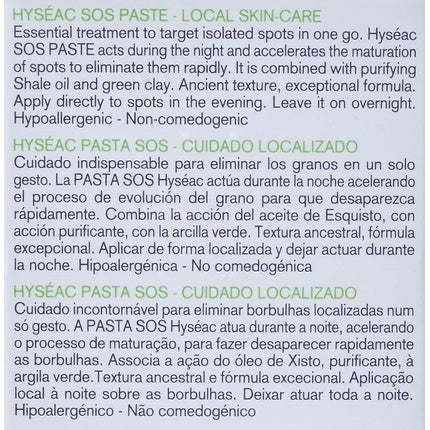 HYSÉAC SOS PASTE - LOCAL SKIN-CARE
Essential treatment to target isolated spots in one go. Hyséac SOS PASTE acts during the night and accelerates the maturation of spots to eliminate them rapidly. It is combined with purifying Shale oil and green clay. Ancient texture, exceptional formula. Apply directly to spots in the evening. Leave it on overnight. Hypoallergenic - Non-comedogenic

HYSÉAC PASTA SOS - CUIDADO LOCALIZADO
Cuidado indispensable para eliminar los granos en un solo gesto. La PASTA SOS Hyséac actúa durante la noche acelerando el proceso de evolución del grano para que desaparezca rápidamente. Combina la acción del aceite de Esquisto, con acción purificante, con la arcilla verde. Textura ancestral, fórmula excepcional. Aplicar de forma localizada y dejar actuar durante la noche. Hipoalergénica - No comedogénica

HYSÉAC PASTA SOS - CUIDADO LOCALIZADO
Cuidado incontornável para eliminar borbulhas localizadas num só gesto. A PASTA SOS Hyséac atua durante a noite, acelerando o processo de maturação, para fazer desaparecer rapidamente as borbulhas. Associa a ação do óleo de Xisto, purificante, à argila verde.Textura ancestral e fórmula excecional. Aplicação local à noite sobre as borbulhas. Deixar atuar toda a noite. Hipoalergénico - Não comedogénico